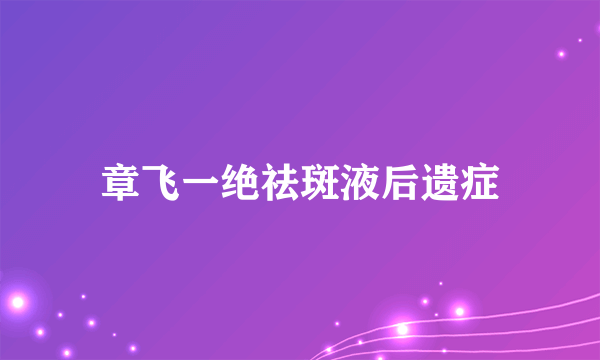 章飞一绝祛斑液后遗症